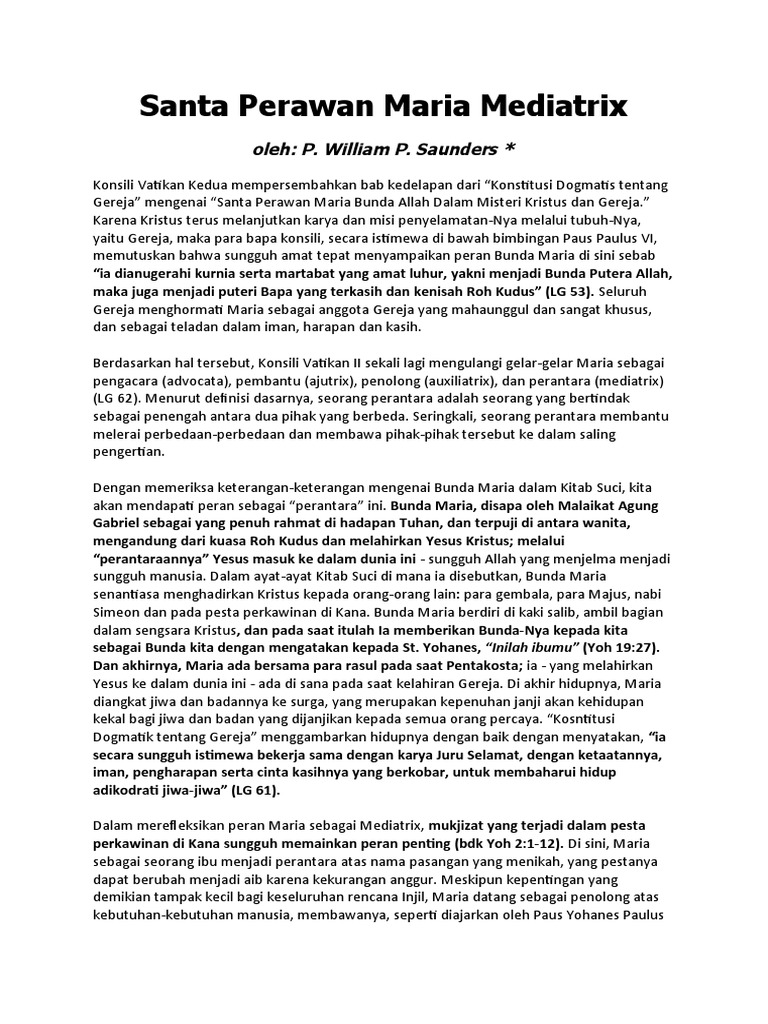 Santa Perawan Maria Mediatrix

oleh: P. William P. Saunders *

Konsili Vatikan Kedua mempersembahkan bab kedelapan dari "Konstitusi Dogmatis tentang Gereja" mengenai "Santa Perawan Maria Bunda Allah Dalam Misteri Kristus dan Gereja." Karena Kristus terus melanjutkan karya dan misi penyelamatan-Nya melalui tubuh-Nya, yaitu Gereja, maka para bapa konsili, secara istimewa di bawah bimbingan Paus Paulus VI, memutuskan bahwa sungguh amat tepat menyampaikan peran Bunda Maria di sini sebab "ia dianugerahi kurnia serta martabat yang amat luhur, yakni menjadi Bunda Putera Allah, maka juga menjadi puteri Bapa yang terkasih dan kenisah Roh Kudus" (LG 53). Seluruh Gereja menghormati Maria sebagai anggota Gereja yang mahaunggul dan sangat khusus, dan sebagai teladan dalam iman, harapan dan kasih.

Berdasarkan hal tersebut, Konsili Vatikan II sekali lagi mengulangi gelar-gelar Maria sebagai pengacara (advocata), pembantu (ajutrix), penolong (auxiliatrix), dan perantara (mediatrix) (LG 62). Menurut definisi dasarnya, seorang perantara adalah seorang yang bertindak sebagai penengah antara dua pihak yang berbeda. Seringkali, seorang perantara membantu melerai perbedaan-perbedaan dan membawa pihak-pihak tersebut ke dalam saling pengertian.

Dengan memeriksa keterangan-keterangan mengenai Bunda Maria dalam Kitab Suci, kita akan mendapati peran sebagai "perantara" ini. Bunda Maria, disapa oleh Malaikat Agung Gabriel sebagai yang penuh rahmat di hadapan Tuhan, dan terpuji di antara wanita, mengandung dari kuasa Roh Kudus dan melahirkan Yesus Kristus; melalui "perantaraannya" Yesus masuk ke dalam dunia ini - sungguh Allah yang menjelma menjadi sungguh manusia. Dalam ayat-ayat Kitab Suci di mana ia disebutkan, Bunda Maria senantiasa menghadirkan Kristus kepada orang-orang lain: para gembala, para Majus, nabi Simeon dan pada pesta perkawinan di Kana. Bunda Maria berdiri di kaki salib, ambil bagian dalam sengsara Kristus, dan pada saat itulah Ia memberikan Bunda-Nya kepada kita sebagai Bunda kita dengan mengatakan kepada St. Yohanes, "Inilah ibumu" (Yoh 19:27). Dan akhirnya, Maria ada bersama para rasul pada saat Pentakosta; ia - yang melahirkan Yesus ke dalam dunia ini - ada di sana pada saat kelahiran Gereja. Di akhir hidupnya, Maria diangkat jiwa dan badannya ke surga, yang merupakan kepenuhan janji akan kehidupan kekal bagi jiwa dan badan yang dijanjikan kepada semua orang percaya. "Kosntitusi Dogmatik tentang Gereja" menggambarkan hidupnya dengan baik dengan menyatakan, "ia secara sungguh istimewa bekerja sama dengan karya Juru Selamat, dengan ketaatannya, iman, pengharapan serta cinta kasihnya yang berkobar, untuk membaharui hidup adikodrati jiwa-jiwa" (LG 61).

Dalam merefleksikan peran Maria sebagai Mediatrix, mukjizat yang terjadi dalam pesta perkawinan di Kana sungguh memainkan peran penting (bdk Yoh 2:1-12). Di sini, Maria sebagai seorang ibu menjadi perantara atas nama pasangan yang menikah, yang pestanya dapat berubah menjadi aib karena kekurangan anggur. Meskipun kepentingan yang demikian tampak kecil bagi keseluruhan rencana Injil, Maria datang sebagai penolong atas kebutuhan-kebutuhan manusia, membawanya, seperti diajarkan oleh Paus Yohanes Paulus